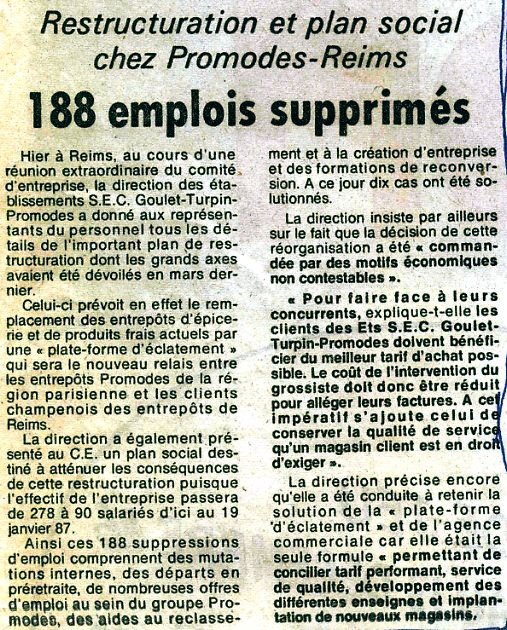 Restructuration et plan social chez Promodes-Reims

188 emplois supprimés

Hier à Reims, au cours d'une réunion extraordinaire du comité d'entreprise, la direction des établissements S.E.C. Goulet-Turpin-Promodes a donné aux représentants du personnel tous les détails de l'important plan de restructuration dont les grands axes avaient été dévoilés en mars dernier.

Celui-ci prévoit en effet le remplacement des entrepôts d'épicerie et de produits frais actuels par une « plate-forme d'éclatement » qui sera le nouveau relais entre les entrepôts Promodes de la région parisienne et les clients champenois des entrepôts de Reims.

La direction a également présenté au C.E. un plan social destiné à atténuer les conséquences de cette restructuration puisque l'effectif de l'entreprise passera de 278 à 90 salariés d'ici au 19 janvier 87.

Ainsi ces 188 suppressions d'emploi comprennent des mutations internes, des départs en préretraite, de nombreuses offres d'emploi au sein du groupe Promodes, des aides au reclassement et à la création d'entreprise et des formations de reconversion. A ce jour dix cas ont été solutionnés.

La direction insiste par ailleurs sur le fait que la décision de cette réorganisation a été « commandée par des motifs économiques non contestables ».

« Pour faire face à leurs concurrents, explique-t-elle les clients des Ets S.E.C. Goulet-Turpin-Promodes doivent bénéficier du meilleur tarif d'achat possible. Le coût de l'intervention du grossiste doit donc être réduit pour alléger leurs factures. A cet impératif s'ajoute celui de conserver la qualité de service qu'un magasin client est en droit d'exiger ».

La direction précise encore qu'elle a été conduite à retenir la solution de la « plate-forme d'éclatement » et de l'agence commerciale car elle était la seule formule « permettant de concilier tarif performant, service de qualité, développement des différentes enseignes et implantation de nouveaux magasins.